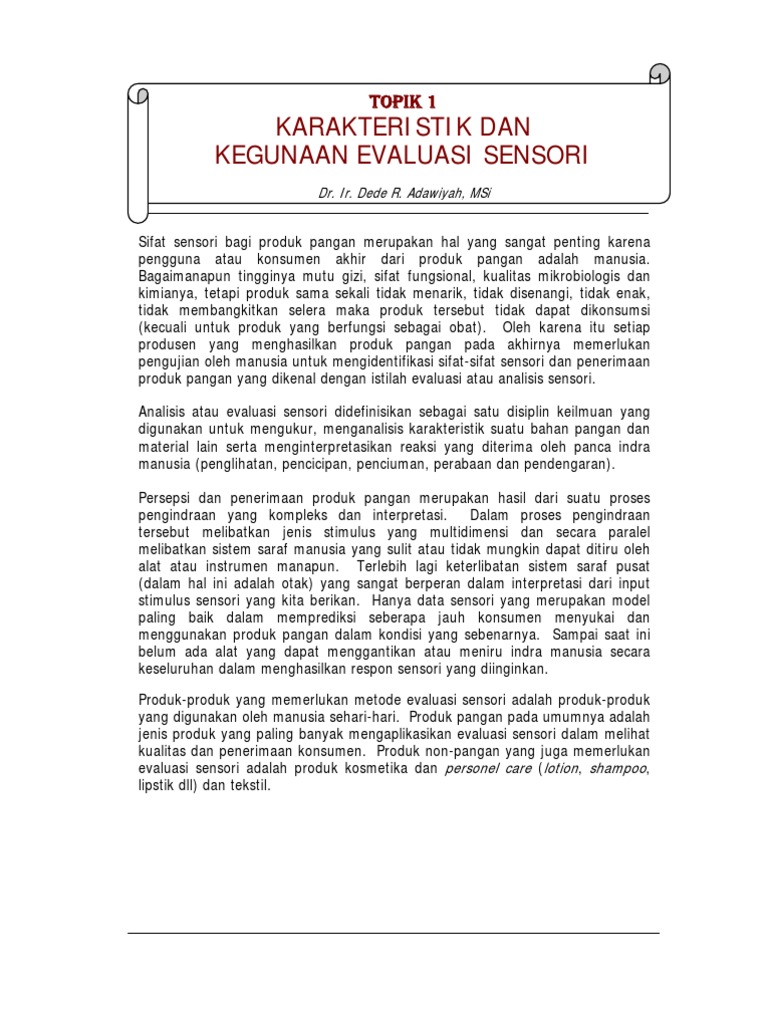 TOPIK 1

KARAKTERISTIK DAN KEGUNAAN EVALUASI SENSORI

Dr. Ir. Dede R. Adawiyah, MSi

Sifat sensori bagi produk pangan merupakan hal yang sangat penting karena pengguna atau konsumen akhir dari produk pangan adalah manusia. Bagaimanapun tingginya mutu gizi, sifat fungsional, kualitas mikrobiologis dan kimianya, tetapi produk sama sekali tidak menarik, tidak disenangi, tidak enak, tidak membangkitkan selera maka produk tersebut tidak dapat dikonsumsi (kecuali untuk produk yang berfungsi sebagai obat). Oleh karena itu setiap produsen yang menghasilkan produk pangan pada akhirnya memerlukan pengujian oleh manusia untuk mengidentifikasi sifat-sifat sensori dan penerimaan produk pangan yang dikenal dengan istilah evaluasi atau analisis sensori.

Analisis atau evaluasi sensori didefinisikan sebagai satu disiplin keilmuan yang digunakan untuk mengukur, menganalisis karakteristik suatu bahan pangan dan material lain serta menginterpretasikan reaksi yang diterima oleh panca indra manusia (penglihatan, pencicipan, penciuman, perabaan dan pendengaran).

Persepsi dan penerimaan produk pangan merupakan hasil dari suatu proses pengindraan yang kompleks dan interpretasi. Dalam proses pengindraan tersebut melibatkan jenis stimulus yang multidimensi dan secara paralel melibatkan sistem saraf manusia yang sulit atau tidak mungkin dapat ditiru oleh alat atau instrumen manapun. Terlebih lagi keterlibatan sistem saraf pusat (dalam hal ini adalah otak) yang sangat berperan dalam interpretasi dari input stimulus sensori yang kita berikan. Hanya data sensori yang merupakan model paling baik dalam memprediksi seberapa jauh konsumen menyukai dan menggunakan produk pangan dalam kondisi yang sebenarnya. Sampai saat ini belum ada alat yang dapat menggantikan atau meniru indra manusia secara keseluruhan dalam menghasilkan respon sensori yang diinginkan.

Produk-produk yang memerlukan metode evaluasi sensori adalah produk-produk yang digunakan oleh manusia sehari-hari. Produk pangan pada umumnya adalah jenis produk yang paling banyak mengaplikasikan evaluasi sensori dalam melihat kualitas dan penerimaan konsumen. Produk non-pangan yang juga memerlukan evaluasi sensori adalah produk kosmetika dan personel care (lotion, shampoo, lipstik dll) dan tekstil.